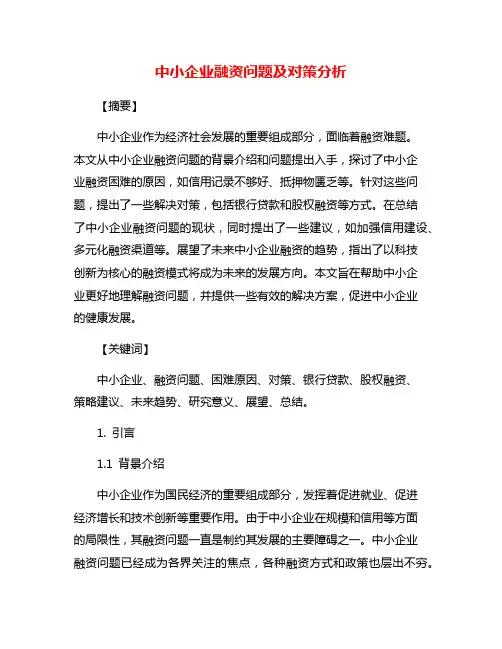 中小企业融资问题及对策分析

【摘要】

中小企业作为经济社会发展的重要组成部分，面临着融资难题。本文从中小企业融资问题的背景介绍和问题提出入手，探讨了中小企业融资困难的原因，如信用记录不够好、抵押物匮乏等。针对这些问题，提出了一些解决对策，包括银行贷款和股权融资等方式。在总结了中小企业融资问题的现状，同时提出了一些建议，如加强信用建设、多元化融资渠道等。展望了未来中小企业融资的趋势，指出了以科技创新为核心的融资模式将成为未来的发展方向。本文旨在帮助中小企业更好地理解融资问题，并提供一些有效的解决方案，促进中小企业的健康发展。

【关键词】

中小企业、融资问题、困难原因、对策、银行贷款、股权融资、策略建议、未来趋势、研究意义、展望、总结。

1. 引言

1.1 背景介绍

中小企业作为国民经济的重要组成部分，发挥着促进就业、促进经济增长和技术创新等重要作用。由于中小企业在规模和信用等方面的局限性，其融资问题一直是制约其发展的主要障碍之一。中小企业融资问题已经成为各界关注的焦点，各种融资方式和政策也层出不穷。